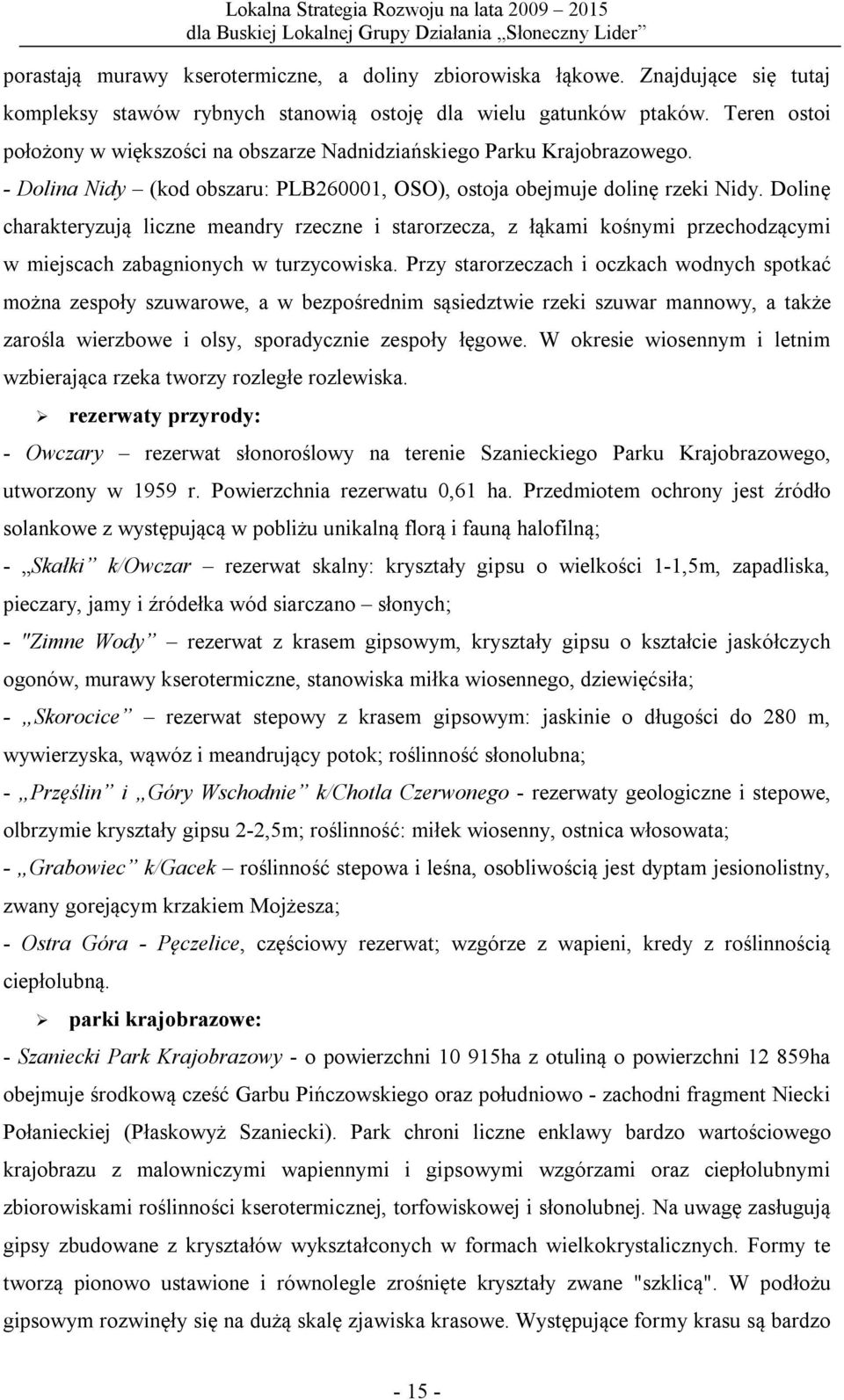 Lokalna Strategia Rozwoju na lata 2009 – 2015
dla Buskiej Lokalnej Grupy Działania „Słoneczny Lider”

porastają murawy kserotermiczne, a doliny zbiorowiska łąkowe. Znajdujące się tutaj kompleksy stawów rybnych stanowią ostoję dla wielu gatunków ptaków. Teren ostoi położony w większości na obszarze Nadnidziańskiego Parku Krajobrazowego.
- Dolina Nidy – (kod obszaru: PLB260001, OSO), ostoja obejmuje dolinę rzeki Nidy. Dolinę charakteryzują liczne meandry rzeczne i starorzecza, z łąkami kośnymi przechodzącymi w miejscach zabagnionych w turzycowiska. Przy starorzeczach i oczkach wodnych spotkać można zespoły szuwarowe, a w bezpośrednim sąsiedztwie rzeki szuwar mannowy, a także zarośla wierzbowe i olsy, sporadycznie zespoły łęgowe. W okresie wiosennym i letnim wzbierająca rzeka tworzy rozległe rozlewiska.
➢ rezerwaty przyrody:
- Owczary – rezerwat słonoroślowy na terenie Szanieckiego Parku Krajobrazowego, utworzony w 1959 r. Powierzchnia rezerwatu 0,61 ha. Przedmiotem ochrony jest źródło solankowe z występującą w pobliżu unikalną florą i fauną halofilną;
- „Skałki” k/Owczar – rezerwat skalny: kryształy gipsu o wielkości 1-1,5m, zapadliska, pieczary, jamy i źródełka wód siarczano – słonych;
- "Zimne Wody” – rezerwat z krasem gipsowym, kryształy gipsu o kształcie jaskółczych ogonów, murawy kserotermiczne, stanowiska miłka wiosennego, dziewięćsiła;
- „Skorocice” – rezerwat stepowy z krasem gipsowym: jaskinie o długości do 280 m, wywierzyska, wąwóz i meandrujący potok; roślinność słonolubna;
- „Przęślin” i „Góry Wschodnie” k/Chotla Czerwonego - rezerwaty geologiczne i stepowe, olbrzymie kryształy gipsu 2-2,5m; roślinność: miłek wiosenny, ostnica włosowata;
- „Grabowiec” k/Gacek – roślinność stepowa i leśna, osobliwością jest dyptam jesionolistny, zwany gorejącym krzakiem Mojżesza;
- Ostra Góra - Pęczelice, częściowy rezerwat; wzgórze z wapieni, kredy z roślinnością ciepłolubną.
➢ parki krajobrazowe:
- Szaniecki Park Krajobrazowy - o powierzchni 10 915ha z otuliną o powierzchni 12 859ha obejmuje środkową cześć Garbu Pińczowskiego oraz południowo - zachodni fragment Niecki Połanieckiej (Płaskowyż Szaniecki). Park chroni liczne enklawy bardzo wartościowego krajobrazu z malowniczymi wapiennymi i gipsowymi wzgórzami oraz ciepłolubnymi zbiorowiskami roślinności kserotermicznej, torfowiskowej i słonolubnej. Na uwagę zasługują gipsy zbudowane z kryształów wykształconych w formach wielkokrystalicznych. Formy te tworzą pionowo ustawione i równolegle zrośnięte kryształy zwane "szklicą". W podłożu gipsowym rozwinęły się na dużą skalę zjawiska krasowe. Występujące formy krasu są bardzo

- 15 -